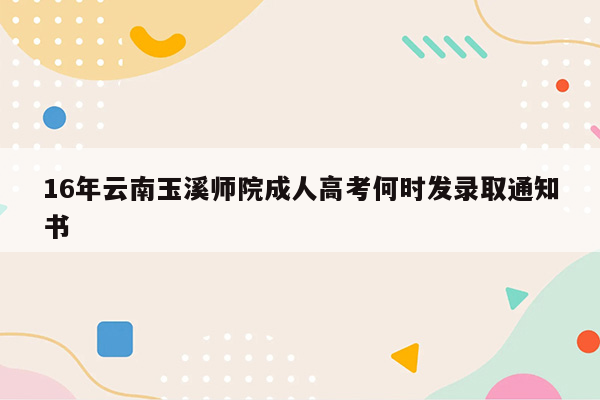 16年云南玉溪师院成人高考何时发录取通知书